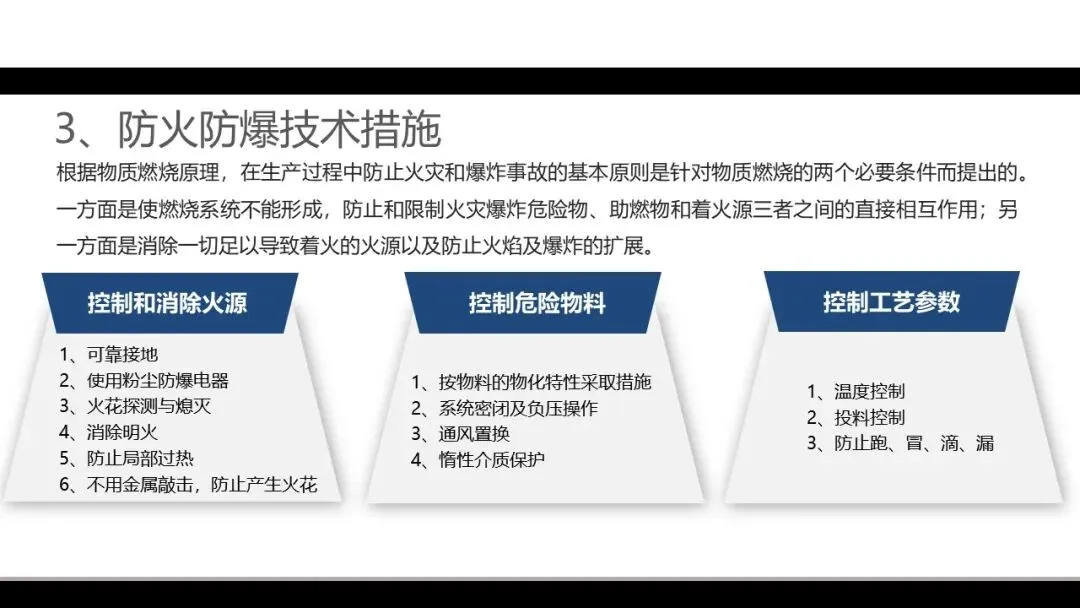 3、防火防爆技术措施

根据物质燃烧原理，在生产过程中防止火灾和爆炸事故的基本原则是针对物质燃烧的两个必要条件而提出的。一方面是使燃烧系统不能形成，防止和限制火灾爆炸危险物、助燃物和着火源三者之间的直接相互作用；另一方面是消除一切足以导致着火的火源以及防止火焰及爆炸的扩展。

控制和消除火源

1、可靠接地
2、使用粉尘防爆电器
3、火花探测与熄灭
4、消除明火
5、防止局部过热
6、不用金属敲击，防止产生火花

控制危险物料

1、按物料的物化特性采取措施
2、系统密闭及负压操作
3、通风置换
4、惰性介质保护

控制工艺参数

1、温度控制
2、投料控制
3、防止跑、冒、滴、漏